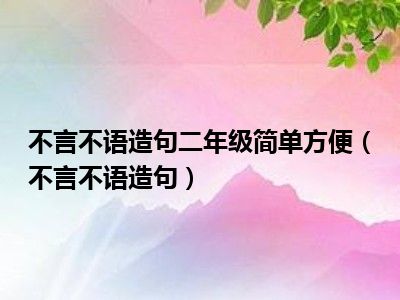 不言不语造句二年级简单方便（不言不语造句）